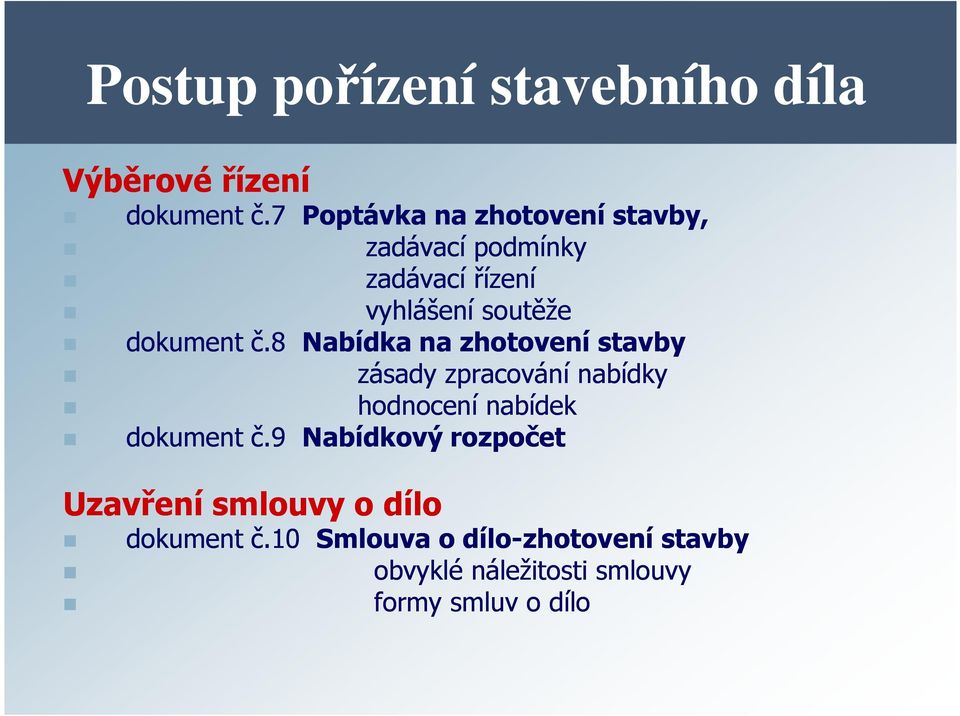 Postup pořízení stavebního díla

Výběrové řízení

dokument č.7 Poptávka na zhotovení stavby,
zadávací podmínky
zadávací řízení
vyhlášení soutěže
dokument č.8 Nabídka na zhotovení stavby
zásady zpracování nabídky
hodnocení nabídek
dokument č.9 Nabídkový rozpočet

Uzavření smlouvy o dílo

dokument č.10 Smlouva o dílo-zhotovení stavby
obvyklé náležitosti smlouvy
formy smluv o dílo